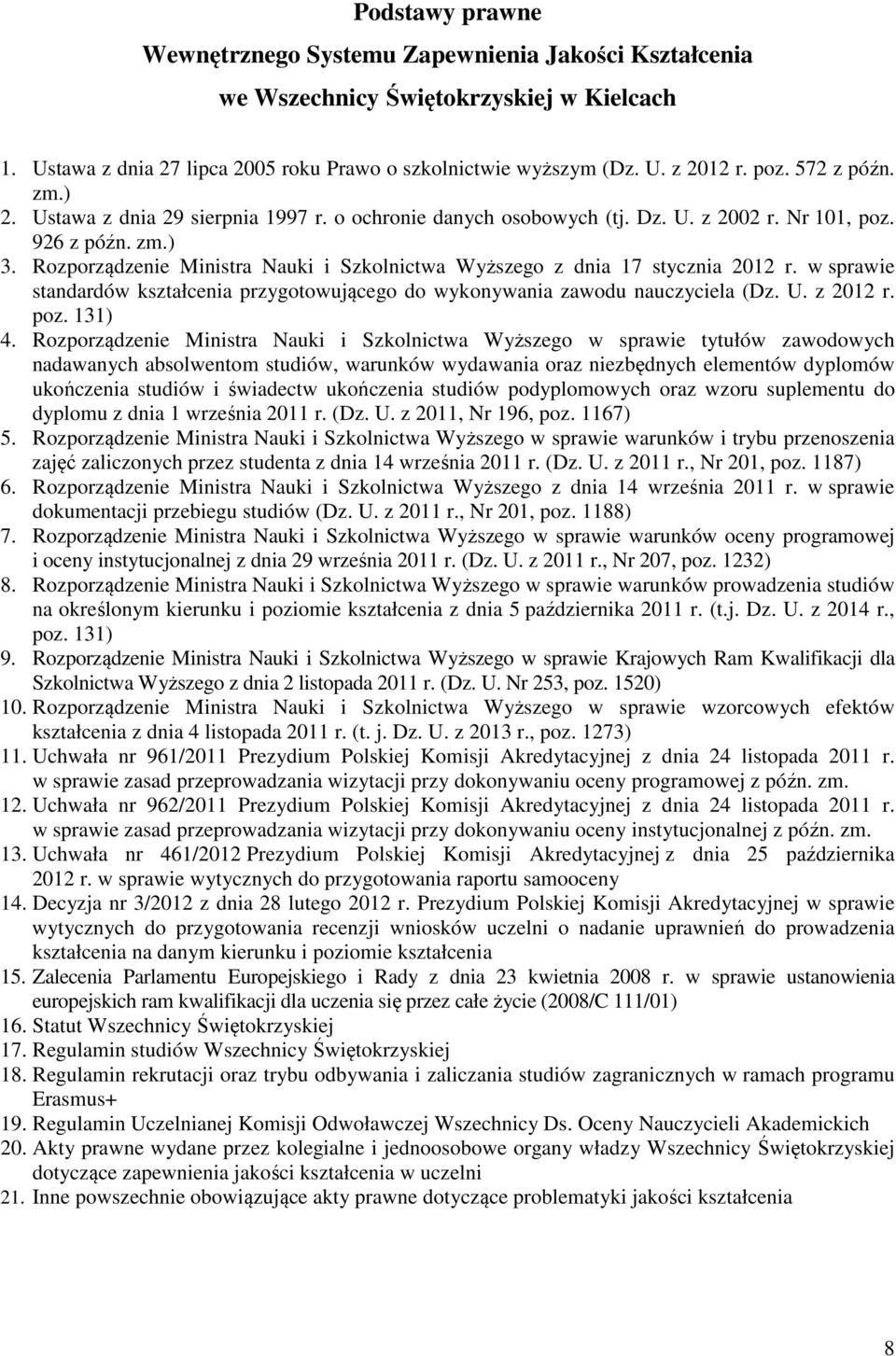 Podstawy prawne

Wewnętrznego Systemu Zapewnienia Jakości Kształcenia

we Wszechnicy Świętokrzyskiej w Kielcach

1. Ustawa z dnia 27 lipca 2005 roku Prawo o szkolnictwie wyższym (Dz. U. z 2012 r. poz. 572 z późn. zm.)
2. Ustawa z dnia 29 sierpnia 1997 r. o ochronie danych osobowych (tj. Dz. U. z 2002 r. Nr 101, poz. 926 z późn. zm.)
3. Rozporządzenie Ministra Nauki i Szkolnictwa Wyższego z dnia 17 stycznia 2012 r. w sprawie standardów kształcenia przygotowującego do wykonywania zawodu nauczyciela (Dz. U. z 2012 r. poz. 131)
4. Rozporządzenie Ministra Nauki i Szkolnictwa Wyższego w sprawie tytułów zawodowych nadawanych absolwentom studiów, warunków wydawania oraz niezbędnych elementów dyplomów ukończenia studiów i świadectw ukończenia studiów podyplomowych oraz wzoru suplementu do dyplomu z dnia 1 września 2011 r. (Dz. U. z 2011, Nr 196, poz. 1167)
5. Rozporządzenie Ministra Nauki i Szkolnictwa Wyższego w sprawie warunków i trybu przenoszenia zajęć zaliczonych przez studenta z dnia 14 września 2011 r. (Dz. U. z 2011 r., Nr 201, poz. 1187)
6. Rozporządzenie Ministra Nauki i Szkolnictwa Wyższego z dnia 14 września 2011 r. w sprawie dokumentacji przebiegu studiów (Dz. U. z 2011 r., Nr 201, poz. 1188)
7. Rozporządzenie Ministra Nauki i Szkolnictwa Wyższego w sprawie warunków oceny programowej i oceny instytucjonalnej z dnia 29 września 2011 r. (Dz. U. z 2011 r., Nr 207, poz. 1232)
8. Rozporządzenie Ministra Nauki i Szkolnictwa Wyższego w sprawie warunków prowadzenia studiów na określonym kierunku i poziomie kształcenia z dnia 5 października 2011 r. (t.j. Dz. U. z 2014 r., poz. 131)
9. Rozporządzenie Ministra Nauki i Szkolnictwa Wyższego w sprawie Krajowych Ram Kwalifikacji dla Szkolnictwa Wyższego z dnia 2 listopada 2011 r. (Dz. U. Nr 253, poz. 1520)
10. Rozporządzenie Ministra Nauki i Szkolnictwa Wyższego w sprawie wzorcowych efektów kształcenia z dnia 4 listopada 2011 r. (t. j. Dz. U. z 2013 r., poz. 1273)
11. Uchwała nr 961/2011 Prezydium Polskiej Komisji Akredytacyjnej z dnia 24 listopada 2011 r. w sprawie zasad przeprowadzania wizytacji przy dokonywaniu oceny programowej z późn. zm.
12. Uchwała nr 962/2011 Prezydium Polskiej Komisji Akredytacyjnej z dnia 24 listopada 2011 r. w sprawie zasad przeprowadzania wizytacji przy dokonywaniu oceny instytucjonalnej z późn. zm.
13. Uchwała nr 461/2012 Prezydium Polskiej Komisji Akredytacyjnej z dnia 25 października 2012 r. w sprawie wytycznych do przygotowania raportu samooceny
14. Decyzja nr 3/2012 z dnia 28 lutego 2012 r. Prezydium Polskiej Komisji Akredytacyjnej w sprawie wytycznych do przygotowania recenzji wniosków uczelni o nadanie uprawnień do prowadzenia kształcenia na danym kierunku i poziomie kształcenia
15. Zalecenia Parlamentu Europejskiego i Rady z dnia 23 kwietnia 2008 r. w sprawie ustanowienia europejskich ram kwalifikacji dla uczenia się przez całe życie (2008/C 111/01)
16. Statut Wszechnicy Świętokrzyskiej
17. Regulamin studiów Wszechnicy Świętokrzyskiej
18. Regulamin rekrutacji oraz trybu odbywania i zaliczania studiów zagranicznych w ramach programu Erasmus+
19. Regulamin Uczelnianej Komisji Odwoławczej Wszechnicy Ds. Oceny Nauczycieli Akademickich
20. Akty prawne wydane przez kolegialne i jednoosobowe organy władzy Wszechnicy Świętokrzyskiej dotyczące zapewnienia jakości kształcenia w uczelni
21. Inne powszechnie obowiązujące akty prawne dotyczące problematyki jakości kształcenia

8